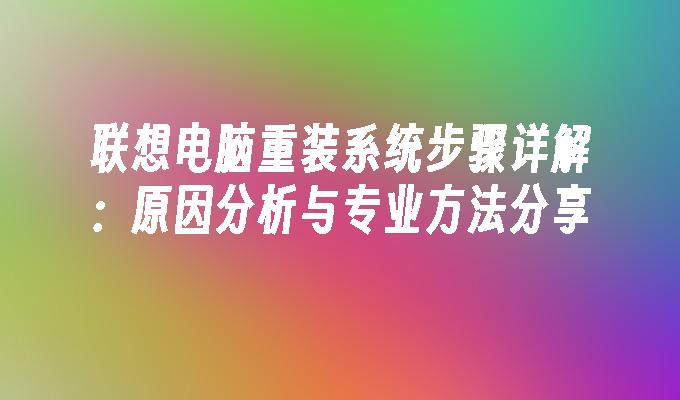 联想电脑重装系统步骤详解：原因分析与专业方法分享